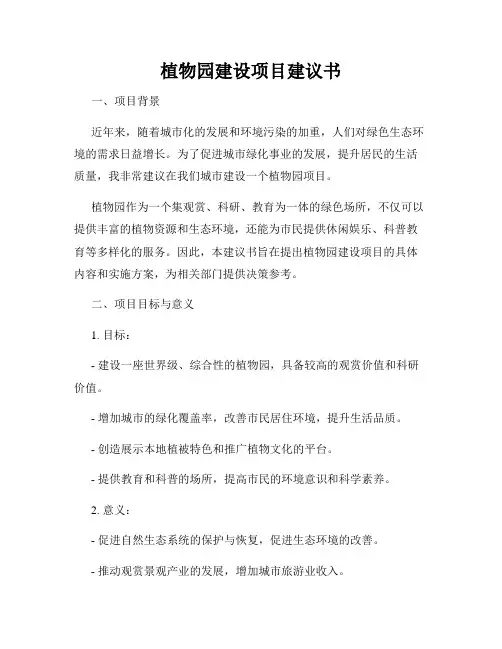 植物园建设项目建议书

一、项目背景

近年来，随着城市化的发展和环境污染的加重，人们对绿色生态环境的需求日益增长。为了促进城市绿化事业的发展，提升居民的生活质量，我非常建议在我们城市建设一个植物园项目。

植物园作为一个集观赏、科研、教育为一体的绿色场所，不仅可以提供丰富的植物资源和生态环境，还能为市民提供休闲娱乐、科普教育等多样化的服务。因此，本建议书旨在提出植物园建设项目的具体内容和实施方案，为相关部门提供决策参考。

二、项目目标与意义

1. 目标：

- 建设一座世界级、综合性的植物园，具备较高的观赏价值和科研价值。

- 增加城市的绿化覆盖率，改善市民居住环境，提升生活品质。

- 创造展示本地植被特色和推广植物文化的平台。

- 提供教育和科普的场所，提高市民的环境意识和科学素养。

2. 意义：

- 促进自然生态系统的保护与恢复，促进生态环境的改善。

- 推动观赏景观产业的发展，增加城市旅游业收入。